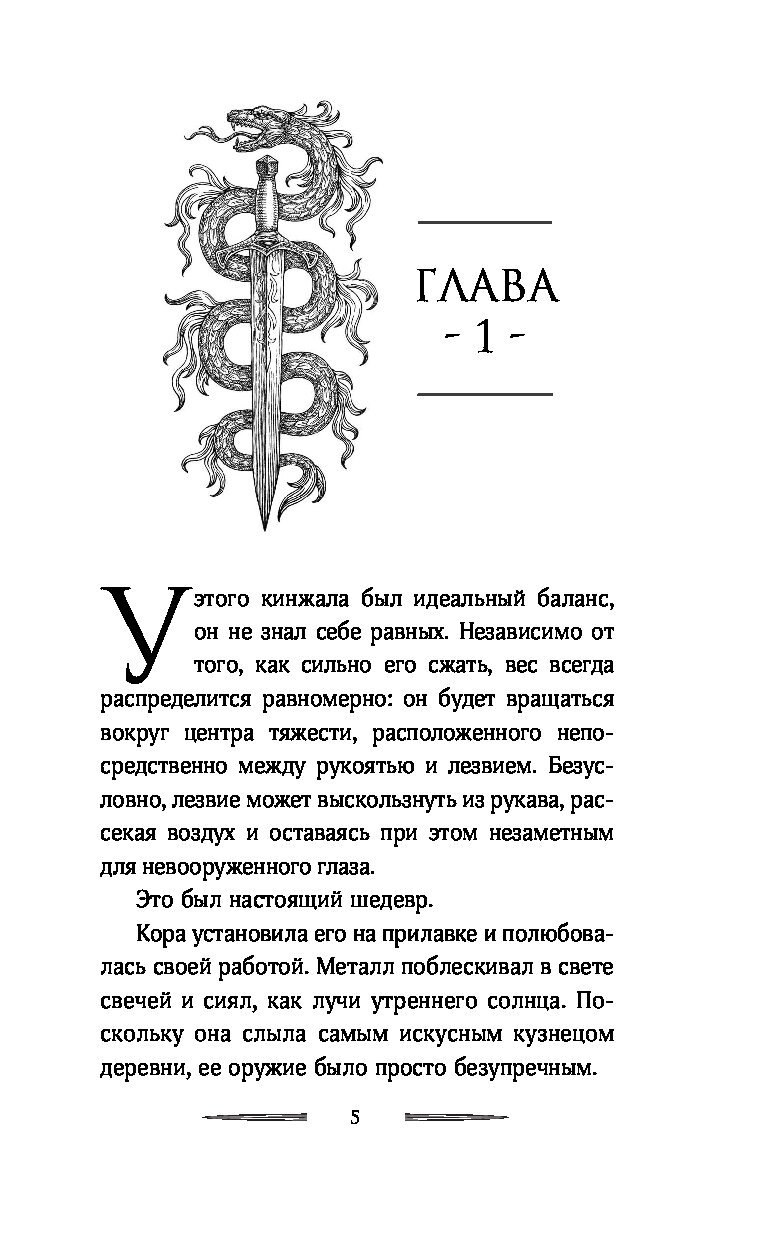 ГЛАВА
- 1 -

У этого кинжала был идеальный баланс, он не знал себе равных. Независимо от того, как сильно его сжать, вес всегда распределится равномерно: он будет вращаться вокруг центра тяжести, расположенного непосредственно между рукоятью и лезвием. Безусловно, лезвие может выскользнуть из рукава, рассекая воздух и оставаясь при этом незаметным для невооруженного глаза.

Это был настоящий шедевр.

Кора установила его на прилавке и полюбовалась своей работой. Металл поблескивал в свете свечей и сиял, как лучи утреннего солнца. Поскольку она слыла самым искусным кузнецом деревни, ее оружие было просто безупречным.

5